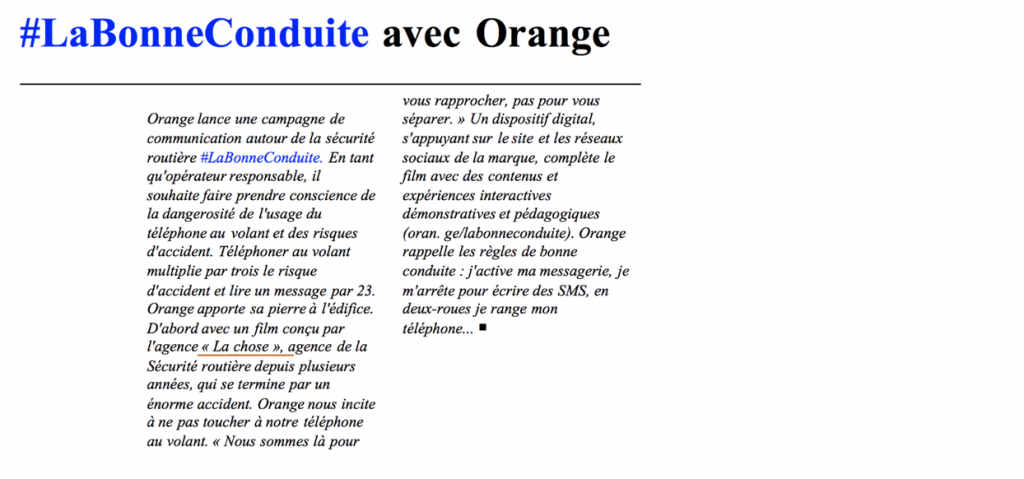 #LaBonneConduite avec Orange

Orange lance une campagne de communication autour de la sécurité routière #LaBonneConduite. En tant qu'opérateur responsable, il souhaite faire prendre conscience de la dangerosité de l'usage du téléphone au volant et des risques d'accident. Téléphoner au volant multiplie par trois le risque d'accident et lire un message par 23. Orange apporte sa pierre à l'édifice. D'abord avec un film conçu par l'agence « La chose », agence de la Sécurité routière depuis plusieurs années, qui se termine par un énorme accident. Orange nous incite à ne pas toucher à notre téléphone au volant. « Nous sommes là pour vous rapprocher, pas pour vous séparer. » Un dispositif digital, s'appuyant sur le site et les réseaux sociaux de la marque, complète le film avec des contenus et expériences interactives démonstratives et pédagogiques (oran. ge/labonneconduite). Orange rappelle les règles de bonne conduite : j'active ma messagerie, je m'arrête pour écrire des SMS, en deux-roues je range mon téléphone... ■